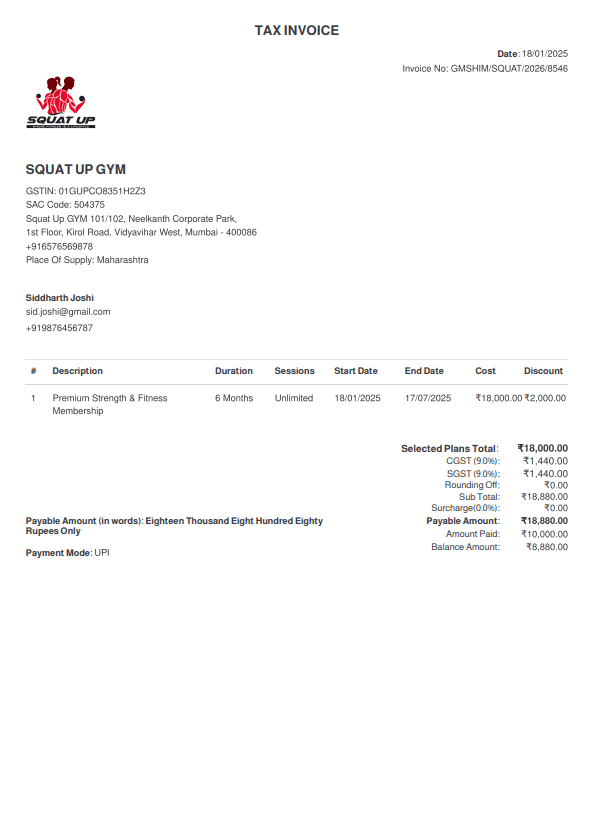 TAX INVOICE

Date: 18/01/2025
Invoice No: GMSHIM/SQUAT/2026/8546

SQUAT UP

SQUAT UP GYM

GSTIN: 01GUPCO8351H2Z3
SAC Code: 504375
Squat Up GYM 101/102, Neelkanth Corporate Park,
1st Floor, Kirol Road, Vidyavihar West, Mumbai - 400086
+916576569878
Place Of Supply: Maharashtra

Siddharth Joshi
sid.joshi@gmail.com
+919876456787

| # | Description | Duration | Sessions | Start Date | End Date | Cost | Discount |
|---|---|---|---|---|---|---|---|
| 1 | Premium Strength & Fitness Membership | 6 Months | Unlimited | 18/01/2025 | 17/07/2025 | ₹18,000.00 | ₹2,000.00 |

Selected Plans Total: ₹18,000.00
CGST (9.0%): ₹1,440.00
SGST (9.0%): ₹1,440.00
Rounding Off: ₹0.00
Sub Total: ₹18,880.00
Surcharge(0.0%): ₹0.00
Payable Amount: ₹18,880.00
Amount Paid: ₹10,000.00
Balance Amount: ₹8,880.00

Payable Amount (in words): Eighteen Thousand Eight Hundred Eighty Rupees Only

Payment Mode: UPI